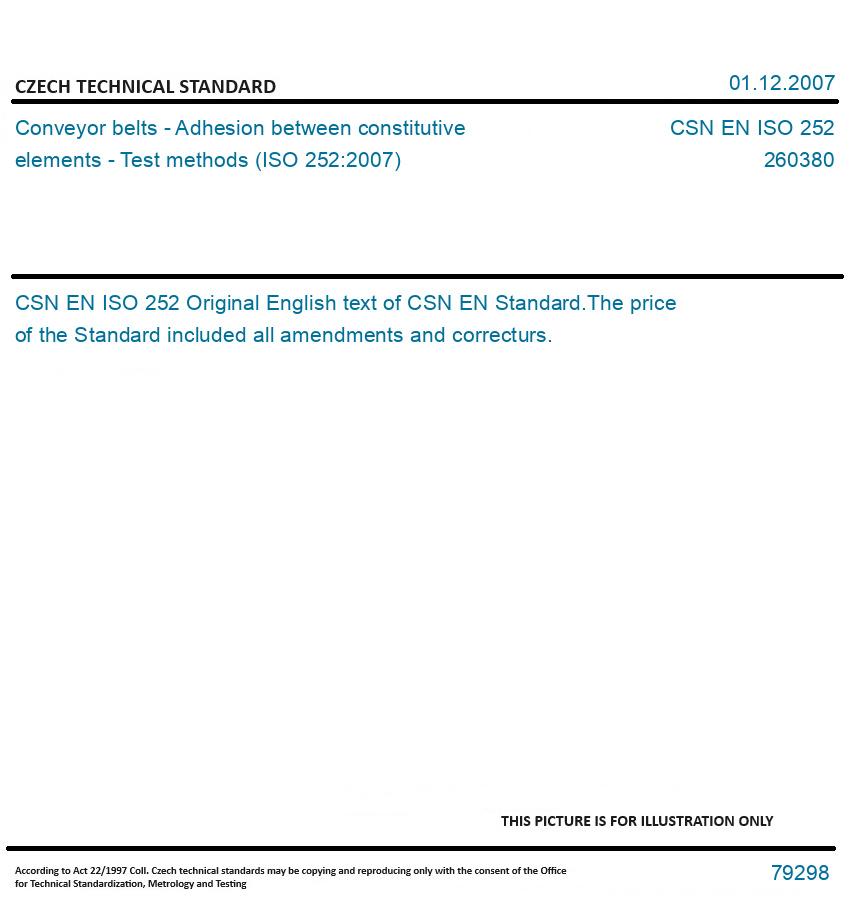 CZECH TECHNICAL STANDARD

01.12.2007

Conveyor belts - Adhesion between constitutive elements - Test methods (ISO 252:2007)

CSN EN ISO 252
260380

CSN EN ISO 252 Original English text of CSN EN Standard.The price of the Standard included all amendments and correcturs.

THIS PICTURE IS FOR ILLUSTRATION ONLY

According to Act 22/1997 Coll. Czech technical standards may be copying and reproducing only with the consent of the Office for Technical Standardization, Metrology and Testing

79298